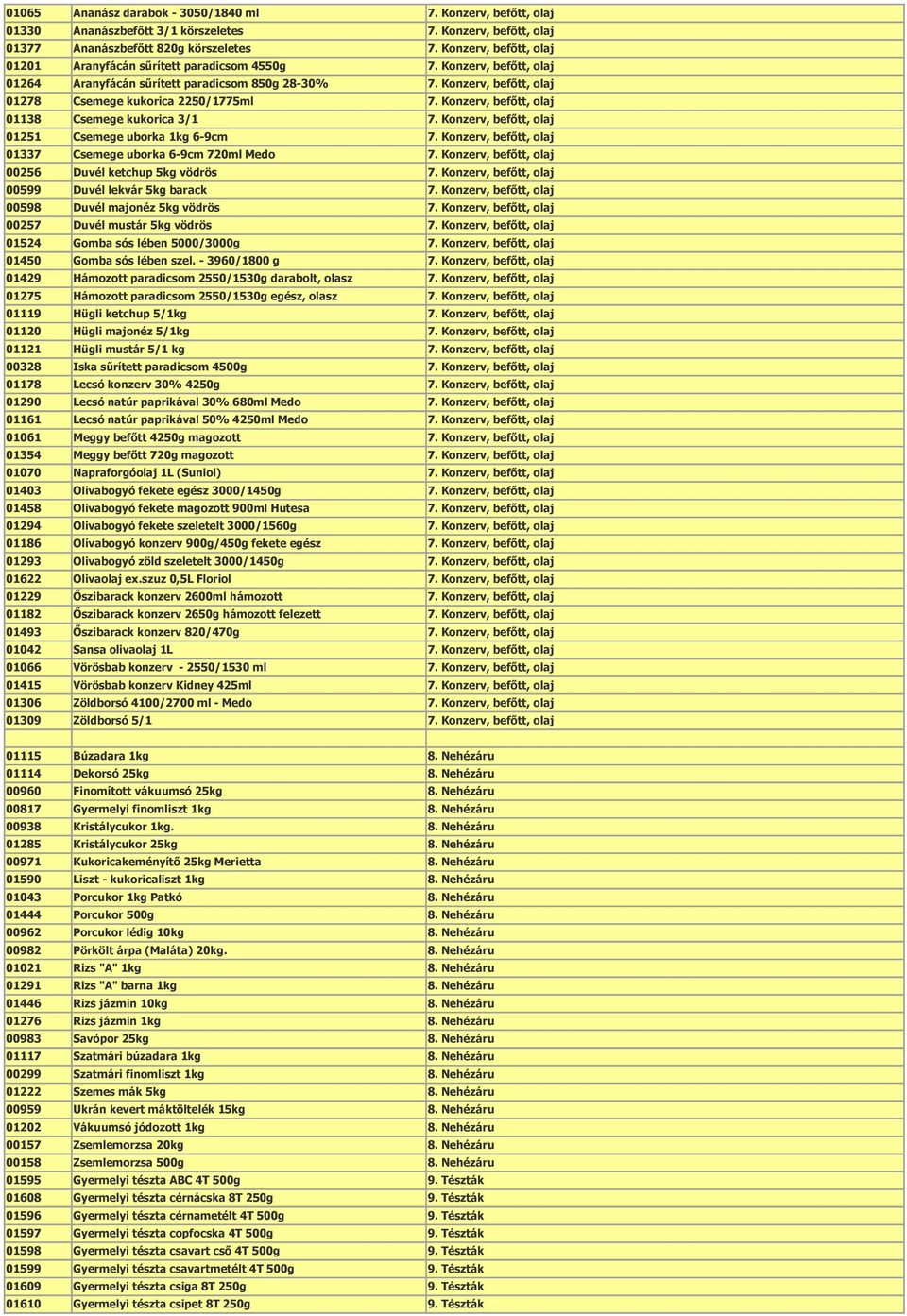 | | | |
|---|---|---|
| 01065 | Ananász darabok - 3050/1840 ml | 7. Konzerv, befőtt, olaj |
| 01330 | Ananászbefőtt 3/1 körszeletes | 7. Konzerv, befőtt, olaj |
| 01377 | Ananászbefőtt 820g körszeletes | 7. Konzerv, befőtt, olaj |
| 01201 | Aranyfácán sűrített paradicsom 4550g | 7. Konzerv, befőtt, olaj |
| 01264 | Aranyfácán sűrített paradicsom 850g 28-30% | 7. Konzerv, befőtt, olaj |
| 01278 | Csemege kukorica 2250/1775ml | 7. Konzerv, befőtt, olaj |
| 01138 | Csemege kukorica 3/1 | 7. Konzerv, befőtt, olaj |
| 01251 | Csemege uborka 1kg 6-9cm | 7. Konzerv, befőtt, olaj |
| 01337 | Csemege uborka 6-9cm 720ml Medo | 7. Konzerv, befőtt, olaj |
| 00256 | Duvél ketchup 5kg vödrös | 7. Konzerv, befőtt, olaj |
| 00599 | Duvél lekvár 5kg barack | 7. Konzerv, befőtt, olaj |
| 00598 | Duvél majonéz 5kg vödrös | 7. Konzerv, befőtt, olaj |
| 00257 | Duvél mustár 5kg vödrös | 7. Konzerv, befőtt, olaj |
| 01524 | Gomba sós lében 5000/3000g | 7. Konzerv, befőtt, olaj |
| 01450 | Gomba sós lében szel. - 3960/1800 g | 7. Konzerv, befőtt, olaj |
| 01429 | Hámozott paradicsom 2550/1530g darabolt, olasz | 7. Konzerv, befőtt, olaj |
| 01275 | Hámozott paradicsom 2550/1530g egész, olasz | 7. Konzerv, befőtt, olaj |
| 01119 | Hügli ketchup 5/1kg | 7. Konzerv, befőtt, olaj |
| 01120 | Hügli majonéz 5/1kg | 7. Konzerv, befőtt, olaj |
| 01121 | Hügli mustár 5/1 kg | 7. Konzerv, befőtt, olaj |
| 00328 | Iska sűrített paradicsom 4500g | 7. Konzerv, befőtt, olaj |
| 01178 | Lecsó konzerv 30% 4250g | 7. Konzerv, befőtt, olaj |
| 01290 | Lecsó natúr paprikával 30% 680ml Medo | 7. Konzerv, befőtt, olaj |
| 01161 | Lecsó natúr paprikával 50% 4250ml Medo | 7. Konzerv, befőtt, olaj |
| 01061 | Meggy befőtt 4250g magozott | 7. Konzerv, befőtt, olaj |
| 01354 | Meggy befőtt 720g magozott | 7. Konzerv, befőtt, olaj |
| 01070 | Napraforgóolaj 1L (Suniol) | 7. Konzerv, befőtt, olaj |
| 01403 | Olivabogyó fekete egész 3000/1450g | 7. Konzerv, befőtt, olaj |
| 01458 | Olivabogyó fekete magozott 900ml Hutesa | 7. Konzerv, befőtt, olaj |
| 01294 | Olivabogyó fekete szeletelt 3000/1560g | 7. Konzerv, befőtt, olaj |
| 01186 | Olívabogyó konzerv 900g/450g fekete egész | 7. Konzerv, befőtt, olaj |
| 01293 | Olivabogyó zöld szeletelt 3000/1450g | 7. Konzerv, befőtt, olaj |
| 01622 | Olivaolaj ex.szuz 0,5L Floriol | 7. Konzerv, befőtt, olaj |
| 01229 | Őszibarack konzerv 2600ml hámozott | 7. Konzerv, befőtt, olaj |
| 01182 | Őszibarack konzerv 2650g hámozott felezett | 7. Konzerv, befőtt, olaj |
| 01493 | Őszibarack konzerv 820/470g | 7. Konzerv, befőtt, olaj |
| 01042 | Sansa olivaolaj 1L | 7. Konzerv, befőtt, olaj |
| 01066 | Vörösbab konzerv - 2550/1530 ml | 7. Konzerv, befőtt, olaj |
| 01415 | Vörösbab konzerv Kidney 425ml | 7. Konzerv, befőtt, olaj |
| 01306 | Zöldborsó 4100/2700 ml - Medo | 7. Konzerv, befőtt, olaj |
| 01309 | Zöldborsó 5/1 | 7. Konzerv, befőtt, olaj |
| | | |
| 01115 | Búzadara 1kg | 8. Nehézáru |
| 01114 | Dekorsó 25kg | 8. Nehézáru |
| 00960 | Finomított vákuumsó 25kg | 8. Nehézáru |
| 00817 | Gyermelyi finomliszt 1kg | 8. Nehézáru |
| 00938 | Kristálycukor 1kg. | 8. Nehézáru |
| 01285 | Kristálycukor 25kg | 8. Nehézáru |
| 00971 | Kukoricakeményítő 25kg Merietta | 8. Nehézáru |
| 01590 | Liszt - kukoricaliszt 1kg | 8. Nehézáru |
| 01043 | Porcukor 1kg Patkó | 8. Nehézáru |
| 01444 | Porcukor 500g | 8. Nehézáru |
| 00962 | Porcukor lédig 10kg | 8. Nehézáru |
| 00982 | Pörkölt árpa (Maláta) 20kg. | 8. Nehézáru |
| 01021 | Rizs "A" 1kg | 8. Nehézáru |
| 01291 | Rizs "A" barna 1kg | 8. Nehézáru |
| 01446 | Rizs jázmin 10kg | 8. Nehézáru |
| 01276 | Rizs jázmin 1kg | 8. Nehézáru |
| 00983 | Savópor 25kg | 8. Nehézáru |
| 01117 | Szatmári búzadara 1kg | 8. Nehézáru |
| 00299 | Szatmári finomliszt 1kg | 8. Nehézáru |
| 01222 | Szemes mák 5kg | 8. Nehézáru |
| 00959 | Ukrán kevert máktöltelék 15kg | 8. Nehézáru |
| 01202 | Vákuumsó jódozott 1kg | 8. Nehézáru |
| 00157 | Zsemlemorzsa 20kg | 8. Nehézáru |
| 00158 | Zsemlemorzsa 500g | 8. Nehézáru |
| 01595 | Gyermelyi tészta ABC 4T 500g | 9. Tészták |
| 01608 | Gyermelyi tészta cérnácska 8T 250g | 9. Tészták |
| 01596 | Gyermelyi tészta cérnametélt 4T 500g | 9. Tészták |
| 01597 | Gyermelyi tészta copfocska 4T 500g | 9. Tészták |
| 01598 | Gyermelyi tészta csavart cső 4T 500g | 9. Tészták |
| 01599 | Gyermelyi tészta csavartmetélt 4T 500g | 9. Tészták |
| 01609 | Gyermelyi tészta csiga 8T 250g | 9. Tészták |
| 01610 | Gyermelyi tészta csipet 8T 250g | 9. Tészták |